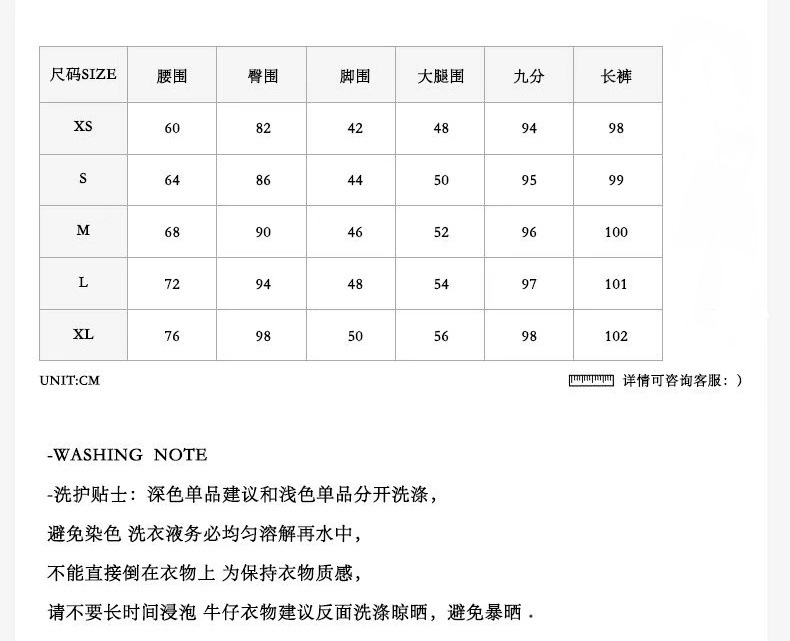 | 尺码SIZE | 腰围 | 臀围 | 脚围 | 大腿围 | 九分 | 长裤 |
|---|---|---|---|---|---|---|
| XS | 60 | 82 | 42 | 48 | 94 | 98 |
| S | 64 | 86 | 44 | 50 | 95 | 99 |
| M | 68 | 90 | 46 | 52 | 96 | 100 |
| L | 72 | 94 | 48 | 54 | 97 | 101 |
| XL | 76 | 98 | 50 | 56 | 98 | 102 |

UNIT:CM

详情可咨询客服：）

-WASHING NOTE

-洗护贴士：深色单品建议和浅色单品分开洗涤，

避免染色 洗衣液务必均匀溶解再水中，

不能直接倒在衣物上 为保持衣物质感，

请不要长时间浸泡 牛仔衣物建议反面洗涤晾晒，避免暴晒．